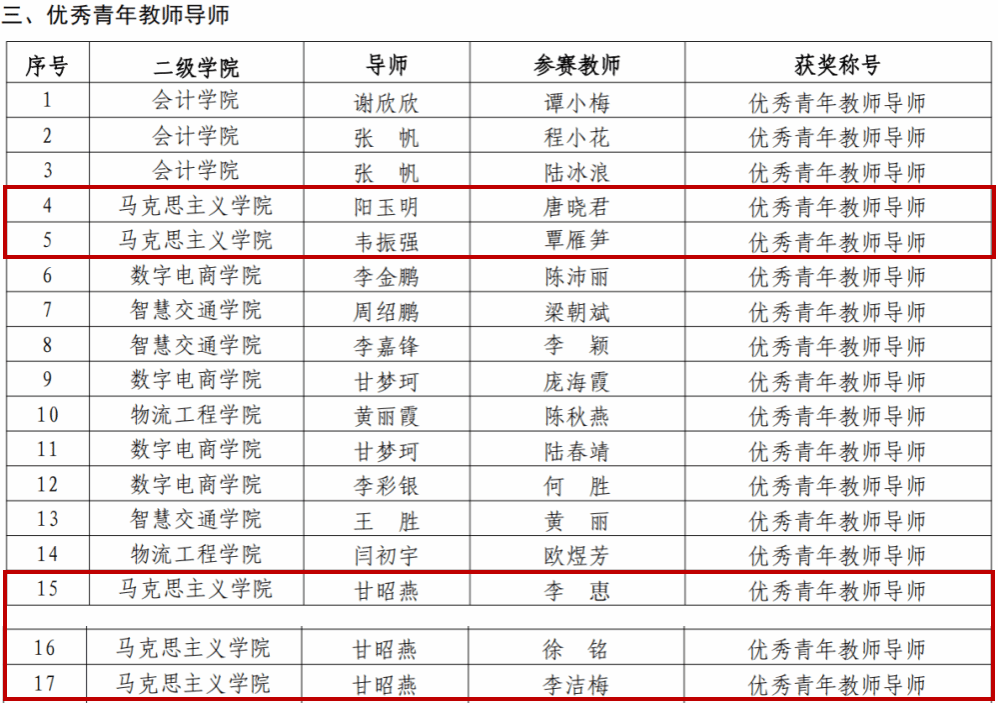 三、优秀青年教师导师

| 序号 | 二级学院 | 导师 | 参赛教师 | 获奖称号 |
|---|---|---|---|---|
| 1 | 会计学院 | 谢欣欣 | 谭小梅 | 优秀青年教师导师 |
| 2 | 会计学院 | 张 帆 | 程小花 | 优秀青年教师导师 |
| 3 | 会计学院 | 张 帆 | 陆冰浪 | 优秀青年教师导师 |
| 4 | 马克思主义学院 | 阳玉明 | 唐晓君 | 优秀青年教师导师 |
| 5 | 马克思主义学院 | 韦振强 | 覃雁笋 | 优秀青年教师导师 |
| 6 | 数字电商学院 | 李金鹏 | 陈沛丽 | 优秀青年教师导师 |
| 7 | 智慧交通学院 | 周绍鹏 | 梁朝斌 | 优秀青年教师导师 |
| 8 | 智慧交通学院 | 李嘉锋 | 李 颖 | 优秀青年教师导师 |
| 9 | 数字电商学院 | 甘梦珂 | 庞海霞 | 优秀青年教师导师 |
| 10 | 物流工程学院 | 黄丽霞 | 陈秋燕 | 优秀青年教师导师 |
| 11 | 数字电商学院 | 甘梦珂 | 陆春靖 | 优秀青年教师导师 |
| 12 | 数字电商学院 | 李彩银 | 何 胜 | 优秀青年教师导师 |
| 13 | 智慧交通学院 | 王 胜 | 黄 丽 | 优秀青年教师导师 |
| 14 | 物流工程学院 | 闫初宇 | 欧煜芳 | 优秀青年教师导师 |
| 15 | 马克思主义学院 | 甘昭燕 | 李 惠 | 优秀青年教师导师 |
| 16 | 马克思主义学院 | 甘昭燕 | 徐 铭 | 优秀青年教师导师 |
| 17 | 马克思主义学院 | 甘昭燕 | 李洁梅 | 优秀青年教师导师 |